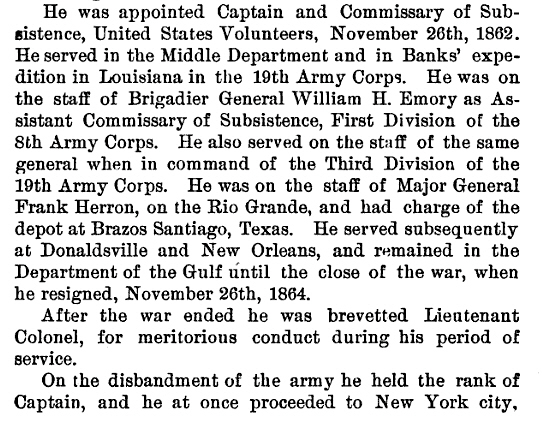 He was appointed Captain and Commissary of Subsistence, United States Volunteers, November 26th, 1862. He served in the Middle Department and in Banks' expedition in Louisiana in the 19th Army Corps. He was on the staff of Brigadier General William H. Emory as Assistant Commissary of Subsistence, First Division of the 8th Army Corps. He also served on the staff of the same general when in command of the Third Division of the 19th Army Corps. He was on the staff of Major General Frank Herron, on the Rio Grande, and had charge of the depot at Brazos Santiago, Texas. He served subsequently at Donaldsville and New Orleans, and remained in the Department of the Gulf until the close of the war, when he resigned, November 26th, 1864.

After the war ended he was brevetted Lieutenant Colonel, for meritorious conduct during his period of service.

On the disbandment of the army he held the rank of Captain, and he at once proceeded to New York city,